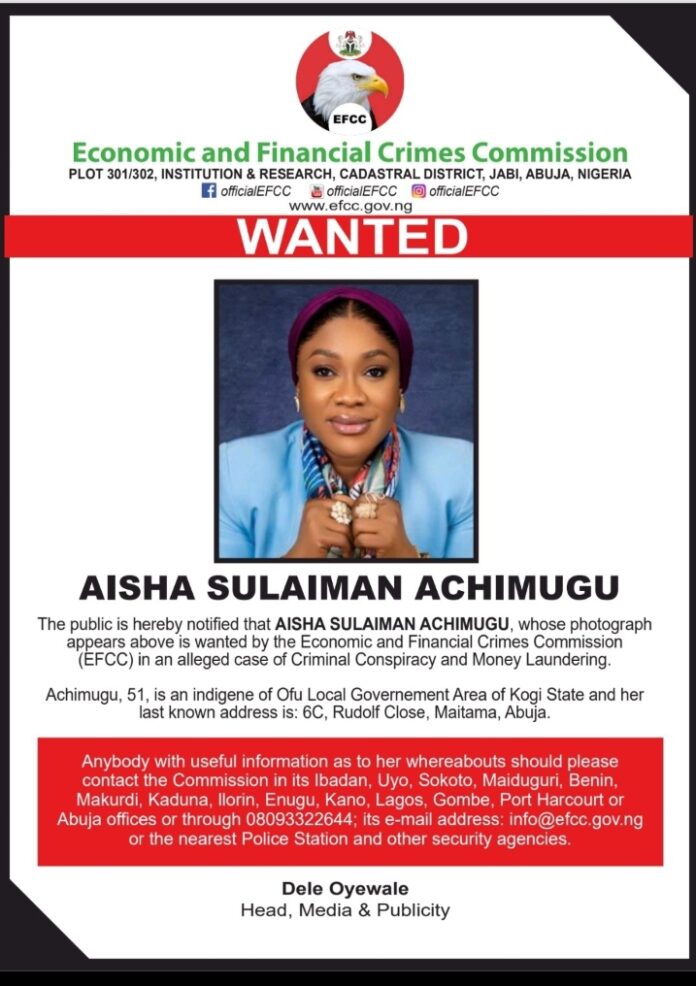 EFCC

Economic and Financial Crimes Commission
PLOT 301/302, INSTITUTION & RESEARCH, CADASTRAL DISTRICT, JABI, ABUJA, NIGERIA
officialEFCC officialEFCC officialEFCC
www.efcc.gov.ng

WANTED

AISHA SULAIMAN ACHIMUGU

The public is hereby notified that AISHA SULAIMAN ACHIMUGU, whose photograph appears above is wanted by the Economic and Financial Crimes Commission (EFCC) in an alleged case of Criminal Conspiracy and Money Laundering.

Achimugu, 51, is an indigene of Ofu Local Governement Area of Kogi State and her last known address is: 6C, Rudolf Close, Maitama, Abuja.

Anybody with useful information as to her whereabouts should please contact the Commission in its Ibadan, Uyo, Sokoto, Maiduguri, Benin, Makurdi, Kaduna, Ilorin, Enugu, Kano, Lagos, Gombe, Port Harcourt or Abuja offices or through 08093322644; its e-mail address: info@efcc.gov.ng or the nearest Police Station and other security agencies.

Dele Oyewale
Head, Media & Publicity